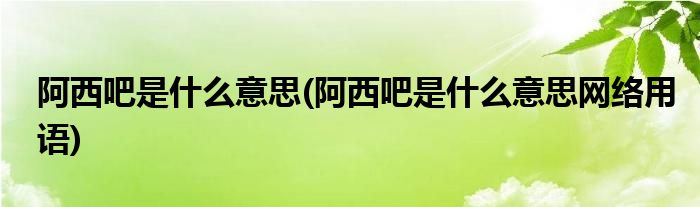 阿西吧是什么意思(阿西吧是什么意思网络用语)